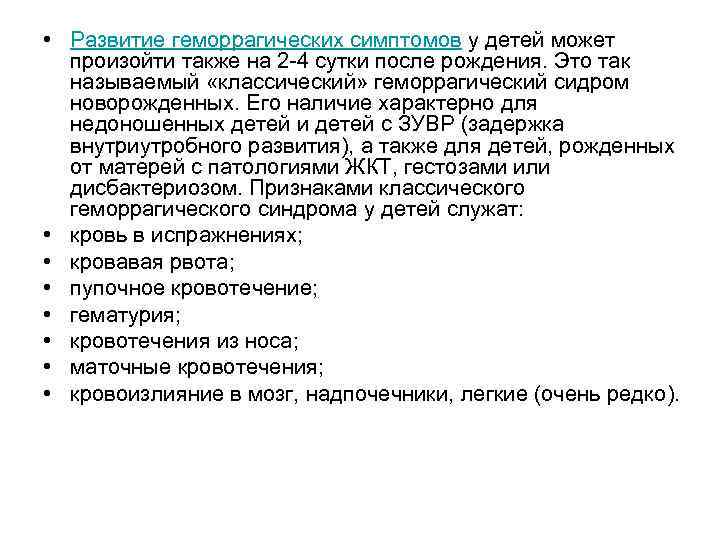 • Развитие геморрагических симптомов у детей может произойти также на 2-4 сутки после рождения. Это так называемый «классический» геморрагический сидром новорожденных. Его наличие характерно для недоношенных детей и детей с ЗУВР (задержка внутриутробного развития), а также для детей, рожденных от матерей с патологиями ЖКТ, гестозами или дисбактериозом. Признаками классического геморрагического синдрома у детей служат:
• кровь в испражнениях;
• кровавая рвота;
• пупочное кровотечение;
• гематурия;
• кровотечения из носа;
• маточные кровотечения;
• кровоизлияние в мозг, надпочечники, легкие (очень редко).